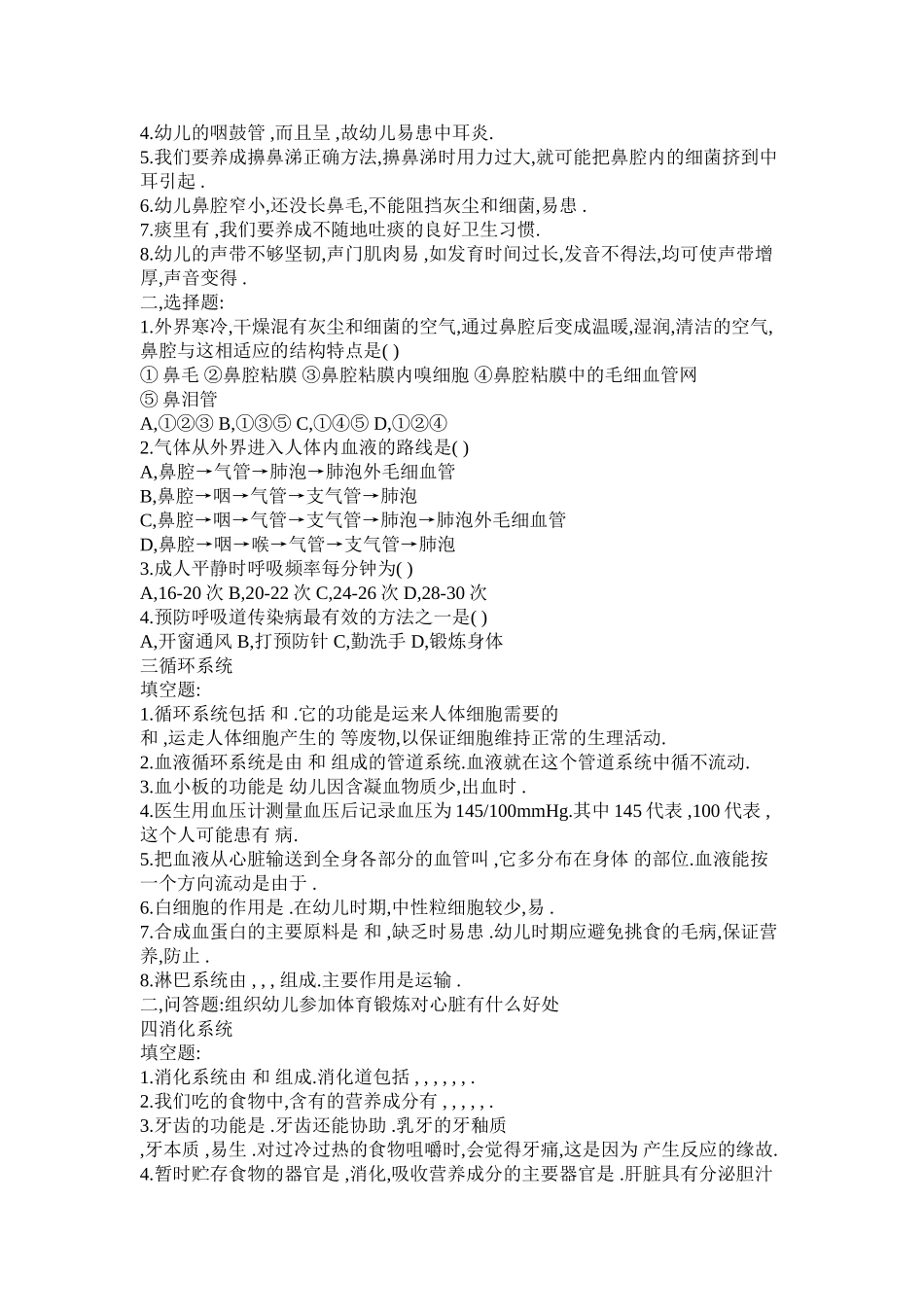 4.幼儿的咽鼓管 ,而且呈 ,故幼儿易患中耳炎.
5.我们要养成擤鼻涕正确方法,擤鼻涕时用力过大,就可能把鼻腔内的细菌挤到中耳引起 .
6.幼儿鼻腔窄小,还没长鼻毛,不能阻挡灰尘和细菌,易患 .
7.痰里有 ,我们要养成不随地吐痰的良好卫生习惯.
8.幼儿的声带不够坚韧,声门肌肉易 ,如发育时间过长,发音不得法,均可使声带增厚,声音变得 .
二,选择题:
1.外界寒冷,干燥混有灰尘和细菌的空气,通过鼻腔后变成温暖,湿润,清洁的空气,鼻腔与这相适应的结构特点是( )
① 鼻毛 ②鼻腔粘膜 ③鼻腔粘膜内嗅细胞 ④鼻腔粘膜中的毛细血管网
⑤ 鼻泪管
A,①②③ B,①③⑤ C,①④⑤ D,①②④
2.气体从外界进入人体内血液的路线是( )
A,鼻腔→气管→肺泡→肺泡外毛细血管
B,鼻腔→咽→气管→支气管→肺泡
C,鼻腔→咽→气管→支气管→肺泡→肺泡外毛细血管
D,鼻腔→咽→喉→气管→支气管→肺泡
3.成人平静时呼吸频率每分钟为( )
A,16-20 次 B,20-22 次 C,24-26 次 D,28-30 次
4.预防呼吸道传染病最有效的方法之一是( )
A,开窗通风 B,打预防针 C,勤洗手 D,锻炼身体
三循环系统
填空题:
1.循环系统包括 和 .它的功能是运来人体细胞需要的 和 ,运走人体细胞产生的 等废物,以保证细胞维持正常的生理活动.
2.血液循环系统是由 和 组成的管道系统.血液就在这个管道系统中循不流动.
3.血小板的功能是 幼儿因含凝血物质少,出血时 .
4.医生用血压计测量血压后记录血压为 145/100mmHg.其中 145 代表 ,100 代表 ,这个人可能患有 病.
5.把血液从心脏输送到全身各部分的血管叫 ,它多分布在身体 的部位.血液能按一个方向流动是由于 .
6.白细胞的作用是 .在幼儿时期,中性粒细胞较少,易 .
7.合成血蛋白的主要原料是 和 ,缺乏时易患 .幼儿时期应避免挑食的毛病,保证营养,防止 .
8.淋巴系统由 , , , 组成.主要作用是运输 .
二,问答题:组织幼儿参加体育锻炼对心脏有什么好处
四消化系统
填空题:
1.消化系统由 和 组成.消化道包括 , , , , , , .
2.我们吃的食物中,含有的营养成分有 , , , , , .
3.牙齿的功能是 .牙齿还能协助 .乳牙的牙釉质 ,牙本质 ,易生 .对过冷过热的食物咀嚼时,会觉得牙痛,这是因为 产生反应的缘故.
4.暂时贮存食物的器官是 ,消化,吸收营养成分的主要器官是 .肝脏具有分泌胆汁